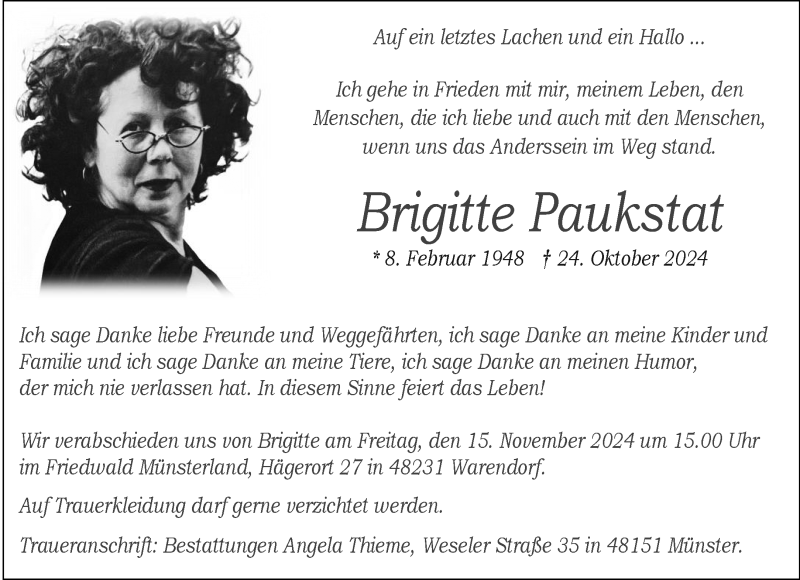 Auf ein letztes Lachen und ein Hallo ...

Ich gehe in Frieden mit mir, meinem Leben, den Menschen, die ich liebe und auch mit den Menschen, wenn uns das Anderssein im Weg stand.

Brigitte Paukstat

* 8. Februar 1948 † 24. Oktober 2024

Ich sage Danke liebe Freunde und Weggefährten, ich sage Danke an meine Kinder und Familie und ich sage Danke an meine Tiere, ich sage Danke an meinen Humor, der mich nie verlassen hat. In diesem Sinne feiert das Leben!

Wir verabschieden uns von Brigitte am Freitag, den 15. November 2024 um 15.00 Uhr im Friedwald Münsterland, Hägerort 27 in 48231 Warendorf.

Auf Trauerkleidung darf gerne verzichtet werden.

Traueranschrift: Bestattungen Angela Thieme, Weseler Straße 35 in 48151 Münster.